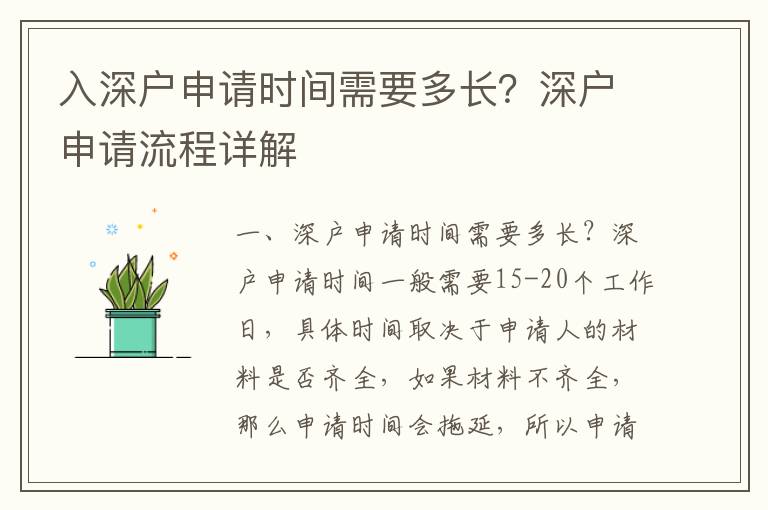 入深户申请时间需要多长？深户申请流程详解

一、深户申请时间需要多长？深户申请时间一般需要15-20个工作日，具体时间取决于申请人的材料是否齐全，如果材料不齐全，那么申请时间会拖延，所以申请